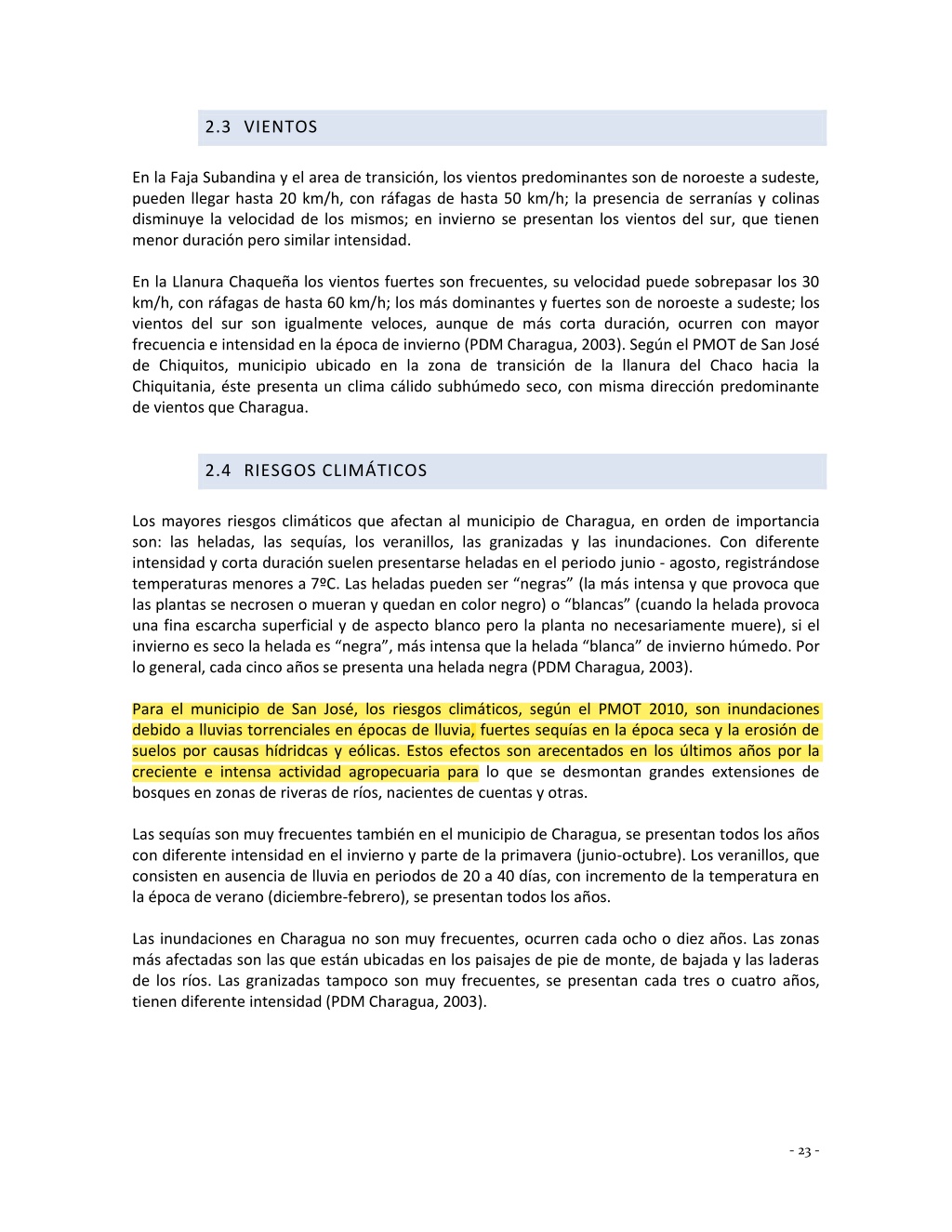 2.3 VIENTOS

En la Faja Subandina y el area de transición, los vientos predominantes son de noroeste a sudeste, pueden llegar hasta 20 km/h, con ráfagas de hasta 50 km/h; la presencia de serranías y colinas disminuye la velocidad de los mismos; en invierno se presentan los vientos del sur, que tienen menor duración pero similar intensidad.

En la Llanura Chaqueña los vientos fuertes son frecuentes, su velocidad puede sobrepasar los 30 km/h, con ráfagas de hasta 60 km/h; los más dominantes y fuertes son de noroeste a sudeste; los vientos del sur son igualmente veloces, aunque de más corta duración, ocurren con mayor frecuencia e intensidad en la época de invierno (PDM Charagua, 2003). Según el PMOT de San José de Chiquitos, municipio ubicado en la zona de transición de la llanura del Chaco hacia la Chiquitania, éste presenta un clima cálido subhúmedo seco, con misma dirección predominante de vientos que Charagua.

2.4 RIESGOS CLIMÁTICOS

Los mayores riesgos climáticos que afectan al municipio de Charagua, en orden de importancia son: las heladas, las sequías, los veranillos, las granizadas y las inundaciones. Con diferente intensidad y corta duración suelen presentarse heladas en el periodo junio - agosto, registrándose temperaturas menores a 7ºC. Las heladas pueden ser “negras” (la más intensa y que provoca que las plantas se necrosen o mueran y quedan en color negro) o “blancas” (cuando la helada provoca una fina escarcha superficial y de aspecto blanco pero la planta no necesariamente muere), si el invierno es seco la helada es “negra”, más intensa que la helada “blanca” de invierno húmedo. Por lo general, cada cinco años se presenta una helada negra (PDM Charagua, 2003).

Para el municipio de San José, los riesgos climáticos, según el PMOT 2010, son inundaciones debido a lluvias torrenciales en épocas de lluvia, fuertes sequías en la época seca y la erosión de suelos por causas hídridcas y eólicas. Estos efectos son arecentados en los últimos años por la creciente e intensa actividad agropecuaria para lo que se desmontan grandes extensiones de bosques en zonas de riveras de ríos, nacientes de cuentas y otras.

Las sequías son muy frecuentes también en el municipio de Charagua, se presentan todos los años con diferente intensidad en el invierno y parte de la primavera (junio-octubre). Los veranillos, que consisten en ausencia de lluvia en periodos de 20 a 40 días, con incremento de la temperatura en la época de verano (diciembre-febrero), se presentan todos los años.

Las inundaciones en Charagua no son muy frecuentes, ocurren cada ocho o diez años. Las zonas más afectadas son las que están ubicadas en los paisajes de pie de monte, de bajada y las laderas de los ríos. Las granizadas tampoco son muy frecuentes, se presentan cada tres o cuatro años, tienen diferente intensidad (PDM Charagua, 2003).

- 23 -